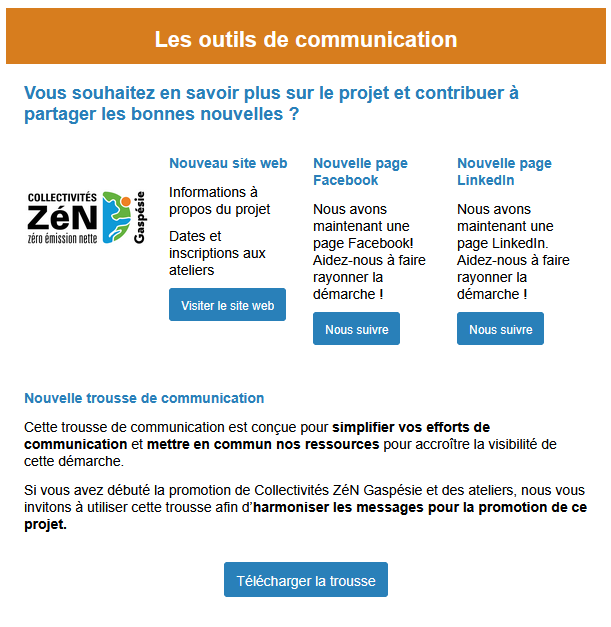 Les outils de communication

Vous souhaitez en savoir plus sur le projet et contribuer à partager les bonnes nouvelles ?

COLLECTIVITÉS ZéN zéro émission nette Gaspésie

Nouveau site web

Informations à propos du projet

Dates et inscriptions aux ateliers

Visiter le site web

Nouvelle page Facebook

Nous avons maintenant une page Facebook! Aidez-nous à faire rayonner la démarche !

Nous suivre

Nouvelle page LinkedIn

Nous avons maintenant une page LinkedIn. Aidez-nous à faire rayonner la démarche !

Nous suivre

Nouvelle trousse de communication

Cette trousse de communication est conçue pour simplifier vos efforts de communication et mettre en commun nos ressources pour accroître la visibilité de cette démarche.

Si vous avez débuté la promotion de Collectivités ZéN Gaspésie et des ateliers, nous vous invitons à utiliser cette trousse afin d'harmoniser les messages pour la promotion de ce projet.

Télécharger la trousse